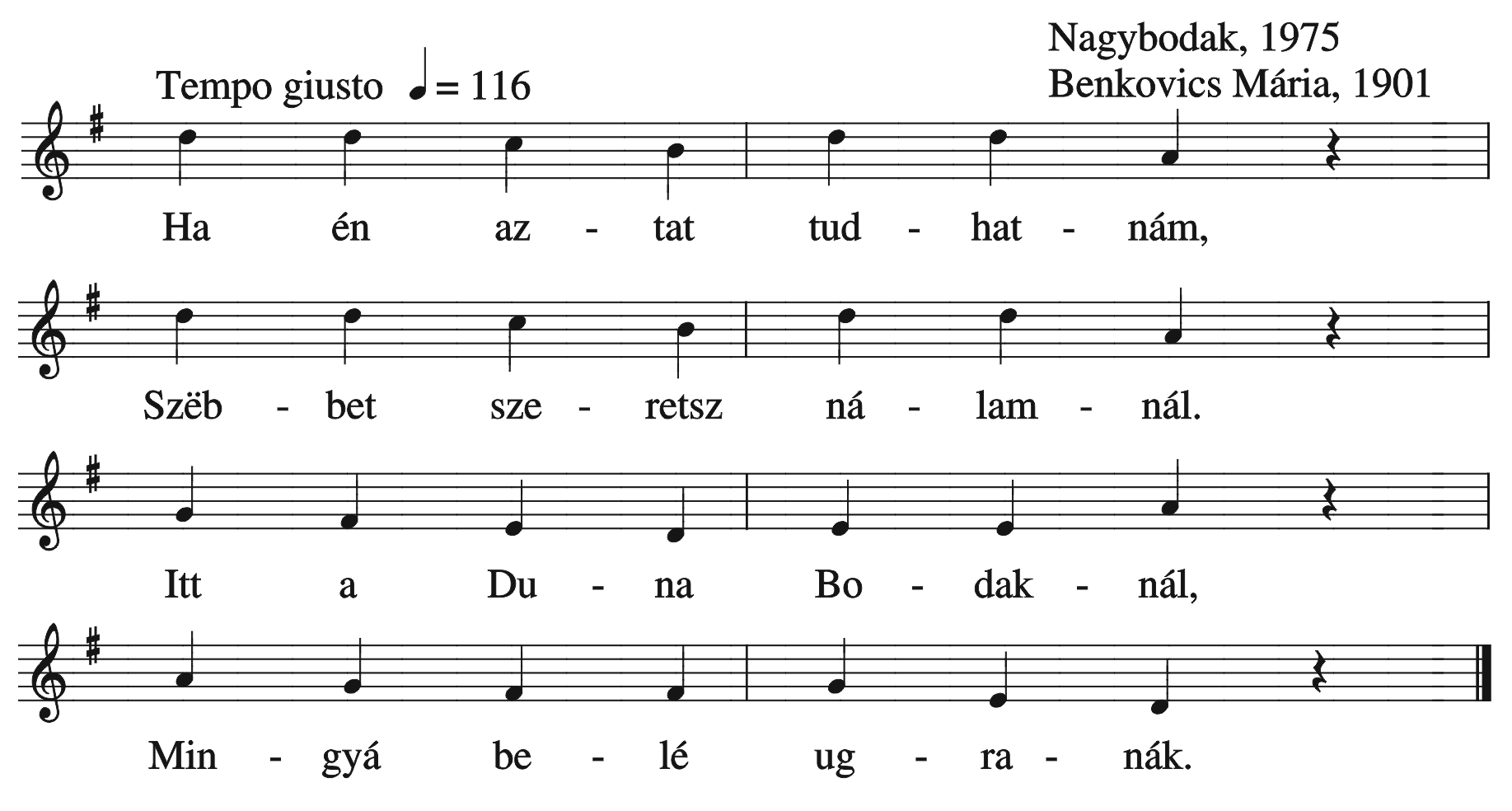 Nagybodak, 1975
Benkovics Mária, 1901

Tempo giusto ♩ = 116

Ha én az - tat tud - hat - nám,

Szëb - bet sze - retsz ná - lam - nál.

Itt a Du - na Bo - dak - nál,

Min - gyá be - lé ug - ra - nák.